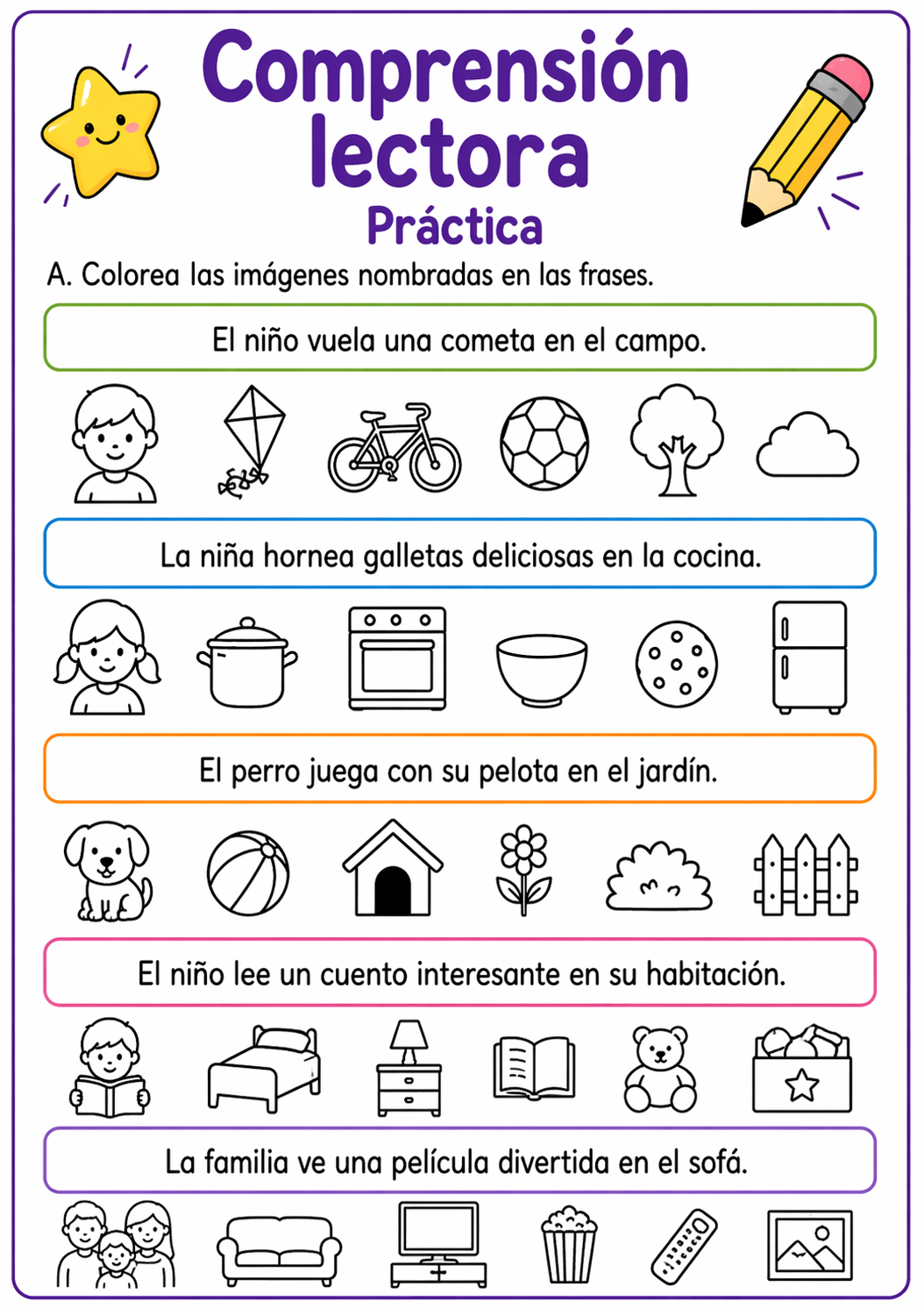 Comprensión lectora

Práctica

A. Colorea las imágenes nombradas en las frases.

El niño vuela una cometa en el campo.

La niña hornea galletas deliciosas en la cocina.

El perro juega con su pelota en el jardín.

El niño lee un cuento interesante en su habitación.

La familia ve una película divertida en el sofá.